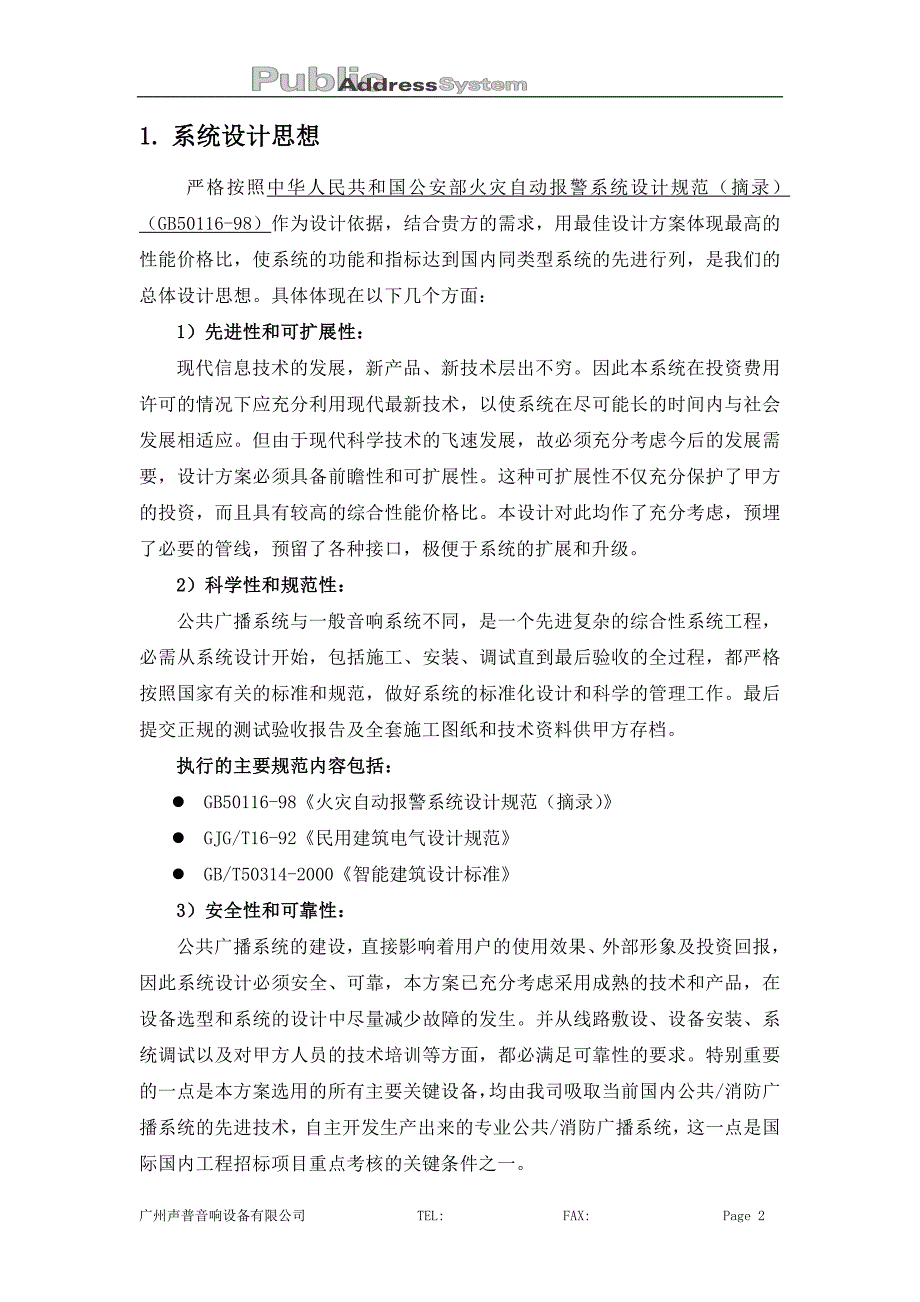 Public Address System

1. 系统设计思想

严格按照中华人民共和国公安部火灾自动报警系统设计规范（摘录）（GB50116-98）作为设计依据，结合贵方的需求，用最佳设计方案体现最高的性能价格比，使系统的功能和指标达到国内同类型系统的先进行列，是我们的总体设计思想。具体体现在以下几个方面：

1）先进性和可扩展性：

现代信息技术的发展，新产品、新技术层出不穷。因此本系统在投资费用许可的情况下应充分利用现代最新技术，以使系统在尽可能长的时间内与社会发展相适应。但由于现代科学技术的飞速发展，故必须充分考虑今后的发展需要，设计方案必须具备前瞻性和可扩展性。这种可扩展性不仅充分保护了甲方的投资，而且具有较高的综合性能价格比。本设计对此均作了充分考虑，预埋了必要的管线，预留了各种接口，极便于系统的扩展和升级。

2）科学性和规范性：

公共广播系统与一般音响系统不同，是一个先进复杂的综合性系统工程，必需从系统设计开始，包括施工、安装、调试直到最后验收的全过程，都严格按照国家有关的标准和规范，做好系统的标准化设计和科学的管理工作。最后提交正规的测试验收报告及全套施工图纸和技术资料供甲方存档。

执行的主要规范内容包括：

● GB50116-98《火灾自动报警系统设计规范（摘录）》

● GJG/T16-92《民用建筑电气设计规范》

● GB/T50314-2000《智能建筑设计标准》

3）安全性和可靠性：

公共广播系统的建设，直接影响着用户的使用效果、外部形象及投资回报，因此系统设计必须安全、可靠，本方案已充分考虑采用成熟的技术和产品，在设备选型和系统的设计中尽量减少故障的发生。并从线路敷设、设备安装、系统调试以及对甲方人员的技术培训等方面，都必满足可靠性的要求。特别重要的一点是本方案选用的所有主要关键设备，均由我司吸取当前国内公共/消防广播系统的先进技术，自主开发生产出来的专业公共/消防广播系统，这一点是国际国内工程招标项目重点考核的关键条件之一。

广州声普音响设备有限公司 TEL: FAX: Page 2